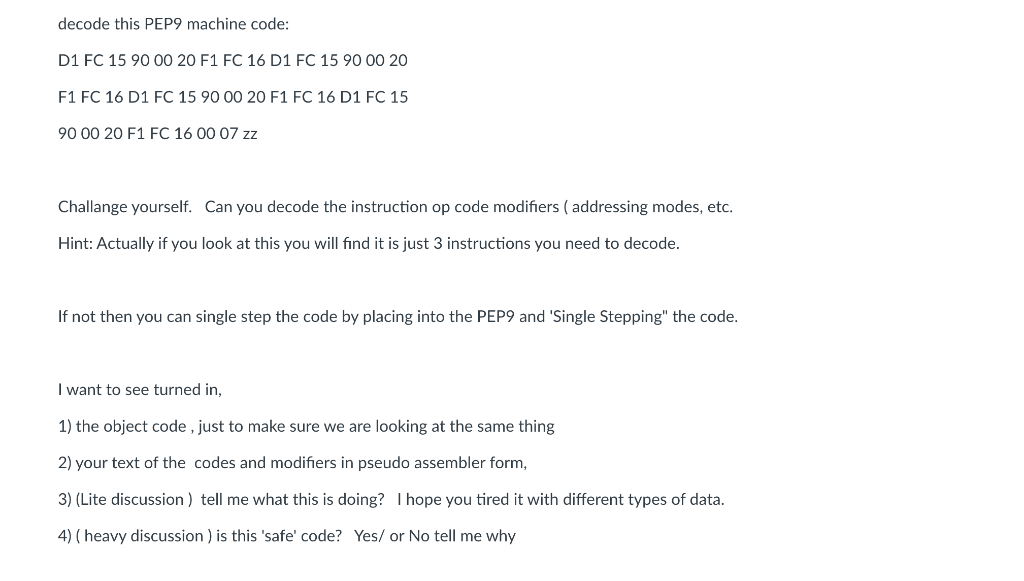 decode this PEP9 machine code:

D1 FC 15 90 00 20 F1 FC 16 D1 FC 15 90 00 20

F1 FC 16 D1 FC 15 90 00 20 F1 FC 16 D1 FC 15

90 00 20 F1 FC 16 00 07 zz

Challange yourself. Can you decode the instruction op code modifiers ( addressing modes, etc.

Hint: Actually if you look at this you will find it is just 3 instructions you need to decode.

If not then you can single step the code by placing into the PEP9 and 'Single Stepping" the code.

I want to see turned in,

1) the object code , just to make sure we are looking at the same thing

2) your text of the codes and modifiers in pseudo assembler form,

3) (Lite discussion ) tell me what this is doing? I hope you tired it with different types of data.

4) ( heavy discussion ) is this 'safe' code? Yes/ or No tell me why